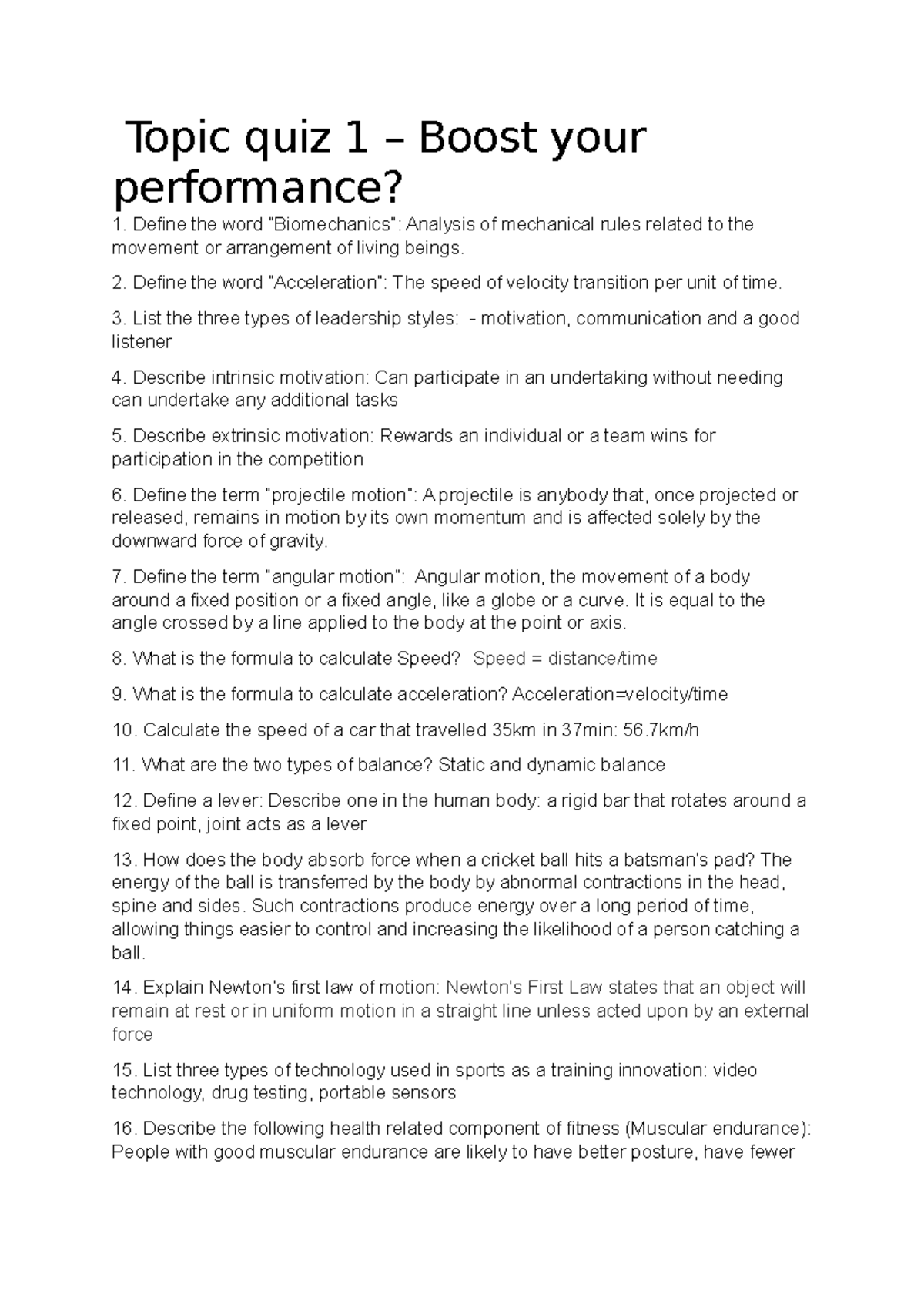 Topic quiz 1 – Boost your performance?

1. Define the word "Biomechanics": Analysis of mechanical rules related to the movement or arrangement of living beings.

2. Define the word "Acceleration": The speed of velocity transition per unit of time.

3. List the three types of leadership styles: - motivation, communication and a good listener

4. Describe intrinsic motivation: Can participate in an undertaking without needing can undertake any additional tasks

5. Describe extrinsic motivation: Rewards an individual or a team wins for participation in the competition

6. Define the term "projectile motion": A projectile is anybody that, once projected or released, remains in motion by its own momentum and is affected solely by the downward force of gravity.

7. Define the term "angular motion": Angular motion, the movement of a body around a fixed position or a fixed angle, like a globe or a curve. It is equal to the angle crossed by a line applied to the body at the point or axis.

8. What is the formula to calculate Speed? Speed = distance/time

9. What is the formula to calculate acceleration? Acceleration=velocity/time

10. Calculate the speed of a car that travelled 35km in 37min: 56.7km/h

11. What are the two types of balance? Static and dynamic balance

12. Define a lever: Describe one in the human body: a rigid bar that rotates around a fixed point, joint acts as a lever

13. How does the body absorb force when a cricket ball hits a batsman's pad? The energy of the ball is transferred by the body by abnormal contractions in the head, spine and sides. Such contractions produce energy over a long period of time, allowing things easier to control and increasing the likelihood of a person catching a ball.

14. Explain Newton's first law of motion: Newton's First Law states that an object will remain at rest or in uniform motion in a straight line unless acted upon by an external force

15. List three types of technology used in sports as a training innovation: video technology, drug testing, portable sensors

16. Describe the following health related component of fitness (Muscular endurance): People with good muscular endurance are likely to have better posture, have fewer